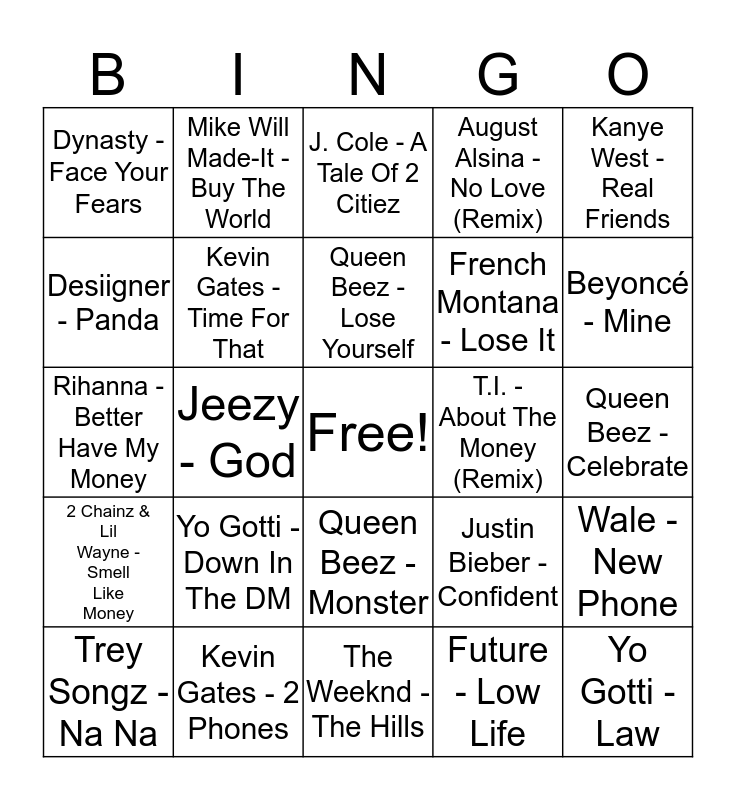 | B | I | N | G | O |
|---|---|---|---|---|
| Dynasty - Face Your Fears | Mike Will Made-It - Buy The World | J. Cole - A Tale Of 2 Citiez | August Alsina - No Love (Remix) | Kanye West - Real Friends |
| Desiigner - Panda | Kevin Gates - Time For That | Queen Beez - Lose Yourself | French Montana - Lose It | Beyoncé - Mine |
| Rihanna - Better Have My Money | Jeezy - God | Free! | T.I. - About The Money (Remix) | Queen Beez - Celebrate |
| 2 Chainz & Lil Wayne - Smell Like Money | Yo Gotti - Down In The DM | Queen Beez - Monster | Justin Bieber - Confident | Wale - New Phone |
| Trey Songz - Na Na | Kevin Gates - 2 Phones | The Weeknd - The Hills | Future - Low Life | Yo Gotti - Law |